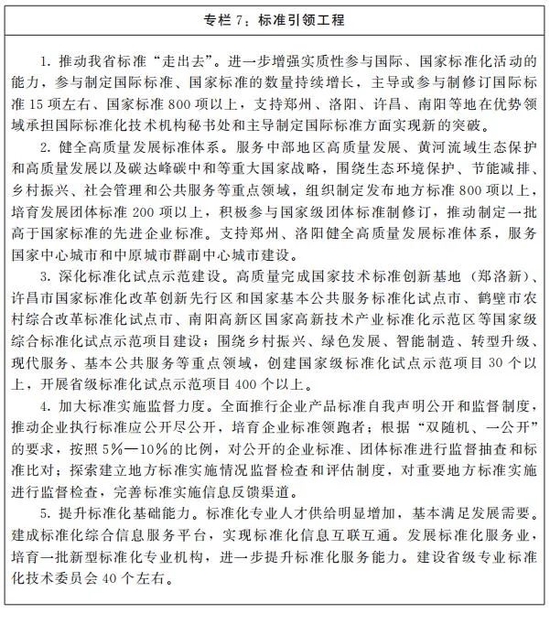 专栏 7：标准引领工程

1. 推动我省标准“走出去”。进一步增强实质性参与国际、国家标准化活动的能力，参与制定国际标准、国家标准的数量持续增长，主导或参与制修订国际标准 15 项左右、国家标准 800 项以上，支持郑州、洛阳、许昌、南阳等地在优势领域承担国际标准化技术机构秘书处和主导制定国际标准方面实现新的突破。

2. 健全高质量发展标准体系。服务中部地区高质量发展、黄河流域生态保护和高质量发展以及碳达峰碳中和等重大国家战略，围绕生态环境保护、节能减排、乡村振兴、社会管理和公共服务等重点领域，组织制定发布地方标准 800 项以上，培育发展团体标准 200 项以上，积极参与国家级团体标准制修订，推动制定一批高于国家标准的先进企业标准。支持郑州、洛阳健全高质量发展标准体系，服务国家中心城市和中原城市群副中心城市建设。

3. 深化标准化试点示范建设。高质量完成国家技术标准创新基地（郑洛新）、许昌市国家标准化改革创新先行区和国家基本公共服务标准化试点市、鹤壁市农村综合改革标准化试点市、南阳高新区国家高新技术产业标准化示范区等国家级综合标准化试点示范项目建设；围绕乡村振兴、绿色发展、智能制造、转型升级、现代服务、基本公共服务等重点领域，创建国家级标准化试点示范项目 30 个以上，开展省级标准化试点示范项目 400 个以上。

4. 加大标准实施监督力度。全面推行企业产品标准自我声明公开和监督制度，推动企业执行标准应公开尽公开，培育企业标准领跑者；根据“双随机、一公开”的要求，按照 5%—10%的比例，对公开的企业标准、团体标准进行监督抽查和标准比对；探索建立地方标准实施情况监督检查和评估制度，对重要地方标准实施进行监督检查，完善标准实施信息反馈渠道。

5. 提升标准化基础能力。标准化专业人才供给明显增加，基本满足发展需要。建成标准化综合信息服务平台，实现标准化信息互联互通。发展标准化服务业，培育一批新型标准化专业机构，进一步提升标准化服务能力。建设省级专业标准化技术委员会 40 个左右。